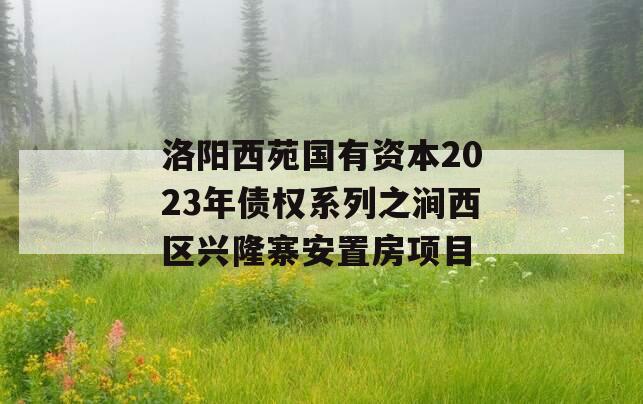 洛阳西苑国有资本2023年债权系列之涧西区兴隆寨安置房项目